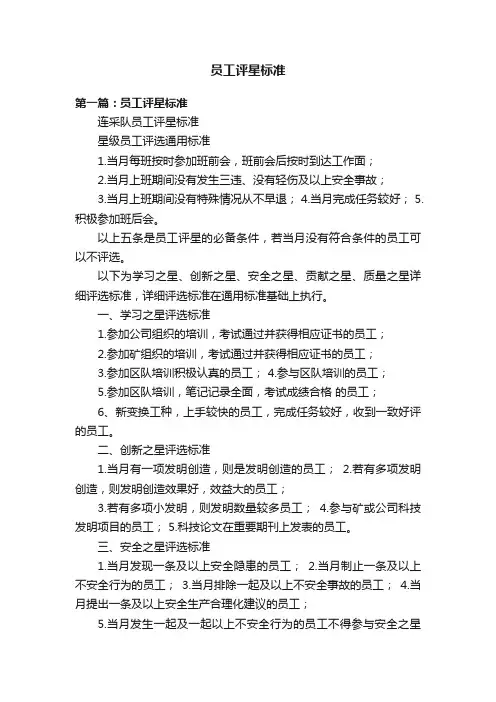 员工评星标准

第一篇：员工评星标准

连采队员工评星标准

星级员工评选通用标准

1.当月每班按时参加班前会，班前会后按时到达工作面；

2.当月上班期间没有发生三违、没有轻伤及以上安全事故；

3.当月上班期间没有特殊情况从不早退； 4.当月完成任务较好； 5.积极参加班后会。

以上五条是员工评星的必备条件，若当月没有符合条件的员工可以不评选。

以下为学习之星、创新之星、安全之星、贡献之星、质量之星详细评选标准，详细评选标准在通用标准基础上执行。

一、学习之星评选标准

1.参加公司组织的培训，考试通过并获得相应证书的员工；

2.参加矿组织的培训，考试通过并获得相应证书的员工；

3.参加区队培训积极认真的员工； 4.参与区队培训的员工；

5.参加区队培训，笔记记录全面，考试成绩合格 的员工；

6、新变换工种，上手较快的员工，完成任务较好，收到一致好评的员工。

二、创新之星评选标准

1.当月有一项发明创造，则是发明创造的员工； 2.若有多项发明创造，则发明创造效果好，效益大的员工；

3.若有多项小发明，则发明数量较多员工； 4.参与矿或公司科技发明项目的员工； 5.科技论文在重要期刊上发表的员工。

三、安全之星评选标准

1.当月发现一条及以上安全隐患的员工； 2.当月制止一条及以上不安全行为的员工； 3.当月排除一起及以上不安全事故的员工； 4.当月提出一条及以上安全生产合理化建议的员工；

5.当月发生一起及一起以上不安全行为的员工不得参与安全之星